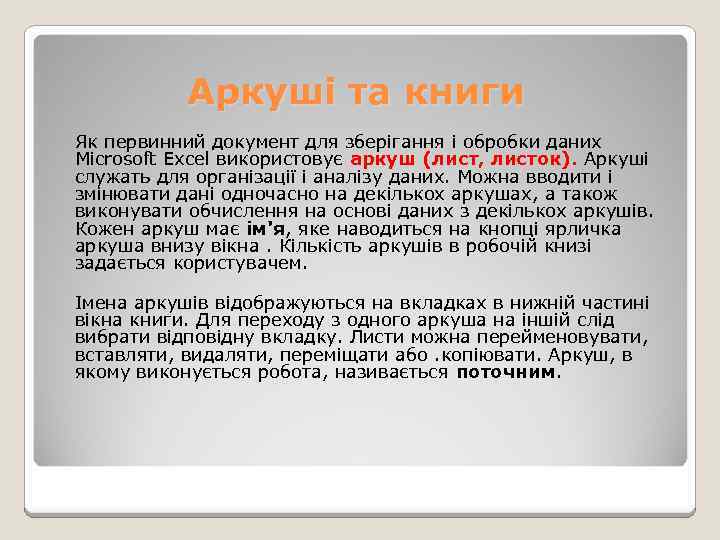 Аркуші та книги

Як первинний документ для зберігання і обробки даних Microsoft Excel використовує аркуш (лист, листок). Аркуші служать для організації і аналізу даних. Можна вводити і змінювати дані одночасно на декількох аркушах, а також виконувати обчислення на основі даних з декількох аркушів. Кожен аркуш має ім'я, яке наводиться на кнопці ярличка аркуша внизу вікна . Кількість аркушів в робочій книзі задається користувачем.

Імена аркушів відображуються на вкладках в нижній частині вікна книги. Для переходу з одного аркуша на інший слід вибрати відповідну вкладку. Листи можна перейменовувати, вставляти, видаляти, переміщати або .копіювати. Аркуш, в якому виконується робота, називається поточним.